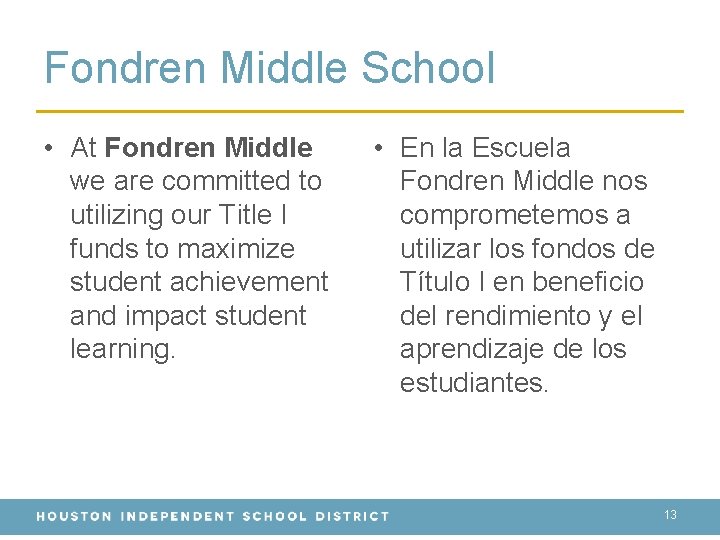 Fondren Middle School

• At Fondren Middle we are committed to utilizing our Title I funds to maximize student achievement and impact student learning.

• En la Escuela Fondren Middle nos comprometemos a utilizar los fondos de Título I en beneficio del rendimiento y el aprendizaje de los estudiantes.

HOUSTON INDEPENDENT SCHOOL DISTRICT 13